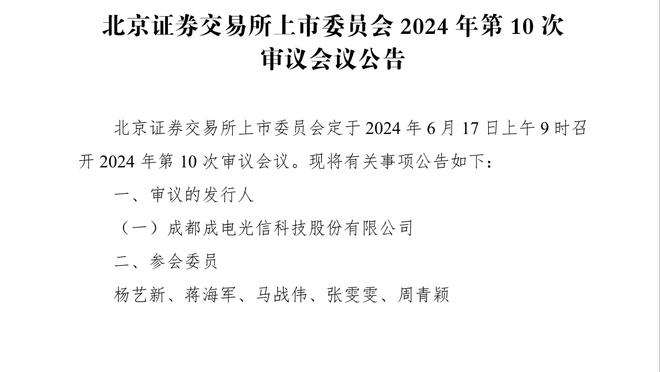 北京证券交易所上市委员会 2024 年第 10 次审议会议公告

北京证券交易所上市委员会定于 2024 年 6 月 17 日上午 9 时召开 2024 年第 10 次审议会议。现将有关事项公告如下：

一、审议的发行人

（一）成都成电光信科技股份有限公司

二、参会委员

杨艺新、蒋海军、马战伟、张雯雯、周青颖